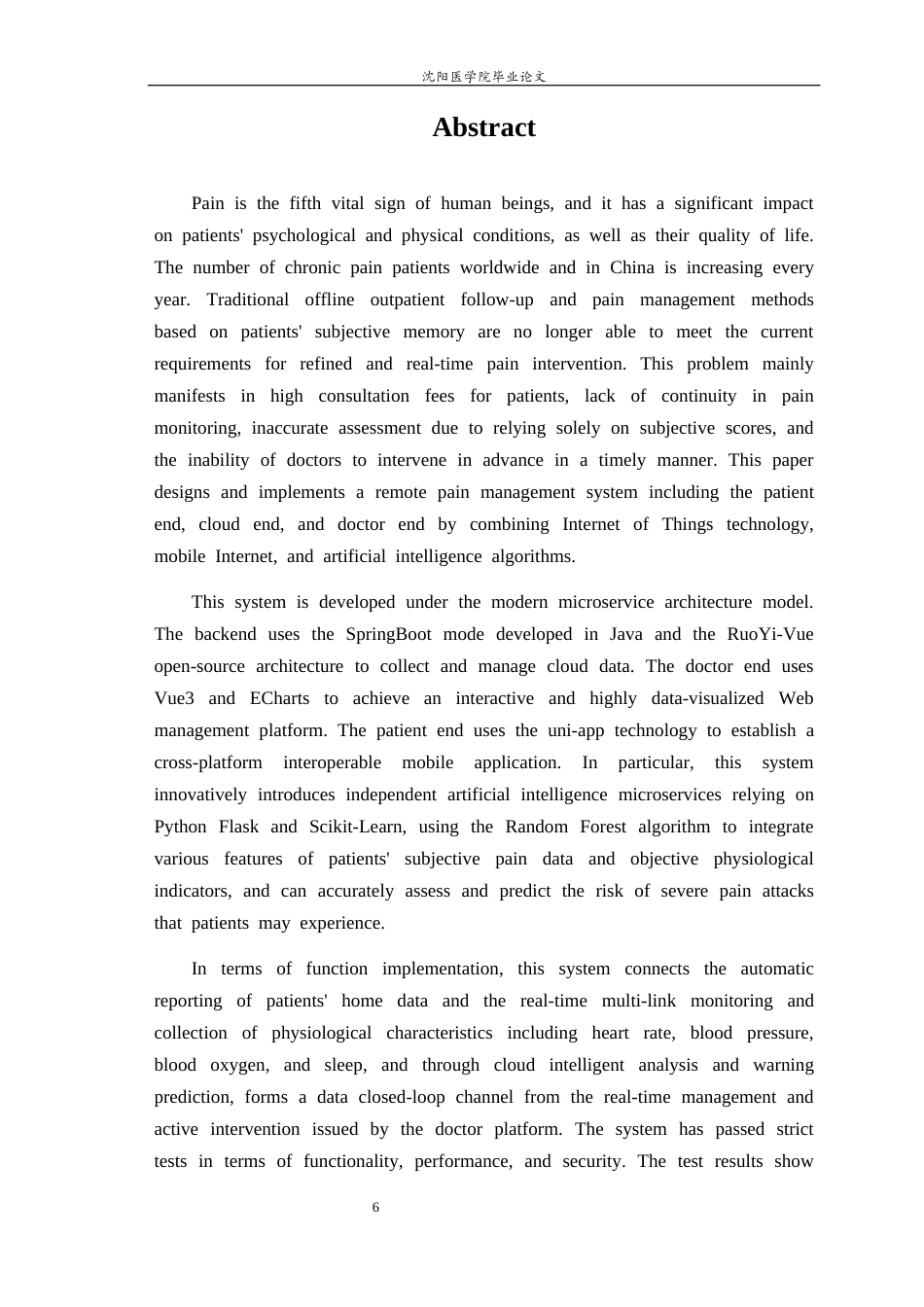 沈阳医学院毕业论文

Abstract

Pain is the fifth vital sign of human beings, and it has a significant impact on patients' psychological and physical conditions, as well as their quality of life. The number of chronic pain patients worldwide and in China is increasing every year. Traditional offline outpatient follow-up and pain management methods based on patients' subjective memory are no longer able to meet the current requirements for refined and real-time pain intervention. This problem mainly manifests in high consultation fees for patients, lack of continuity in pain monitoring, inaccurate assessment due to relying solely on subjective scores, and the inability of doctors to intervene in advance in a timely manner. This paper designs and implements a remote pain management system including the patient end, cloud end, and doctor end by combining Internet of Things technology, mobile Internet, and artificial intelligence algorithms.

This system is developed under the modern microservice architecture model. The backend uses the SpringBoot mode developed in Java and the RuoYi-Vue open-source architecture to collect and manage cloud data. The doctor end uses Vue3 and ECharts to achieve an interactive and highly data-visualized Web management platform. The patient end uses the uni-app technology to establish a cross-platform interoperable mobile application. In particular, this system innovatively introduces independent artificial intelligence microservices relying on Python Flask and Scikit-Learn, using the Random Forest algorithm to integrate various features of patients' subjective pain data and objective physiological indicators, and can accurately assess and predict the risk of severe pain attacks that patients may experience.

In terms of function implementation, this system connects the automatic reporting of patients' home data and the real-time multi-link monitoring and collection of physiological characteristics including heart rate, blood pressure, blood oxygen, and sleep, and through cloud intelligent analysis and warning prediction, forms a data closed-loop channel from the real-time management and active intervention issued by the doctor platform. The system has passed strict tests in terms of functionality, performance, and security. The test results show

6